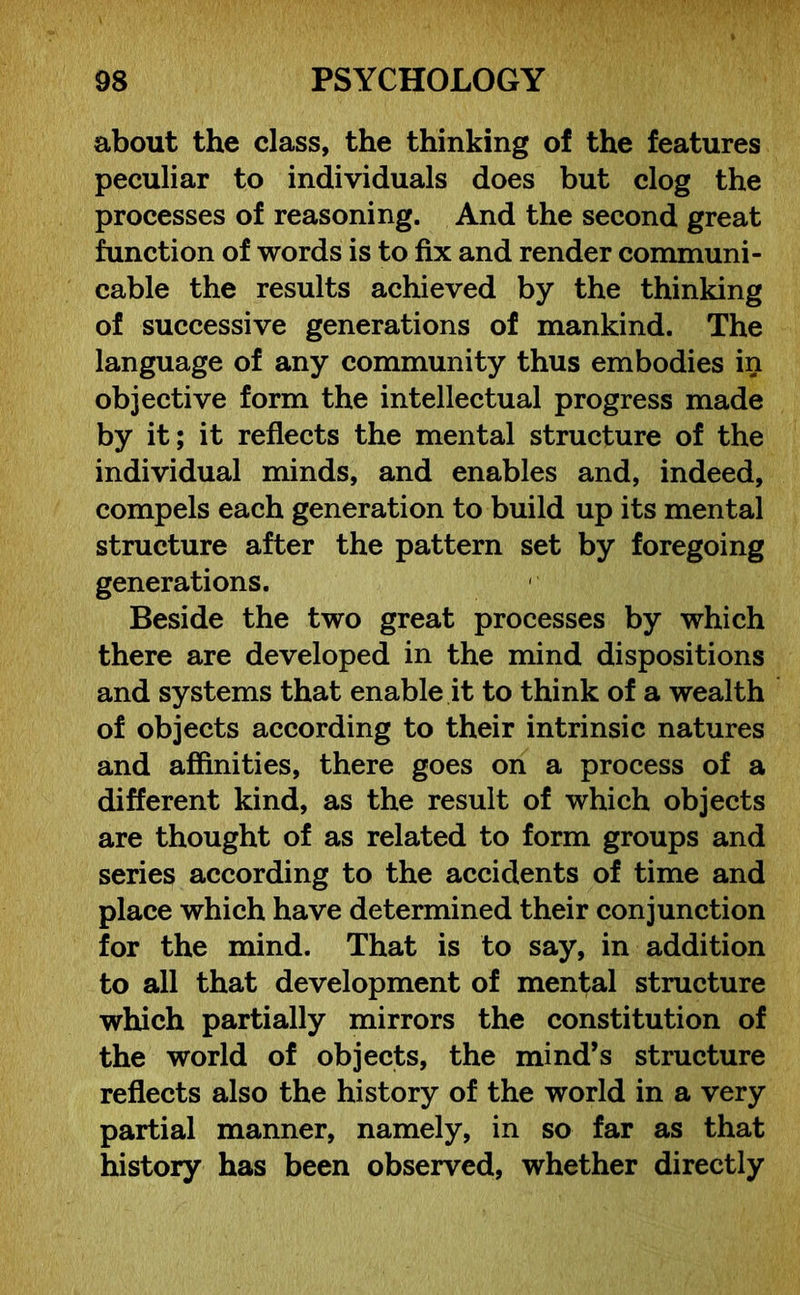 98 PSYCHOLOGY

about the class, the thinking of the features peculiar to individuals does but clog the processes of reasoning. And the second great function of words is to fix and render communicable the results achieved by the thinking of successive generations of mankind. The language of any community thus embodies in objective form the intellectual progress made by it; it reflects the mental structure of the individual minds, and enables and, indeed, compels each generation to build up its mental structure after the pattern set by foregoing generations.

Beside the two great processes by which there are developed in the mind dispositions and systems that enable it to think of a wealth of objects according to their intrinsic natures and affinities, there goes on a process of a different kind, as the result of which objects are thought of as related to form groups and series according to the accidents of time and place which have determined their conjunction for the mind. That is to say, in addition to all that development of mental structure which partially mirrors the constitution of the world of objects, the mind's structure reflects also the history of the world in a very partial manner, namely, in so far as that history has been observed, whether directly